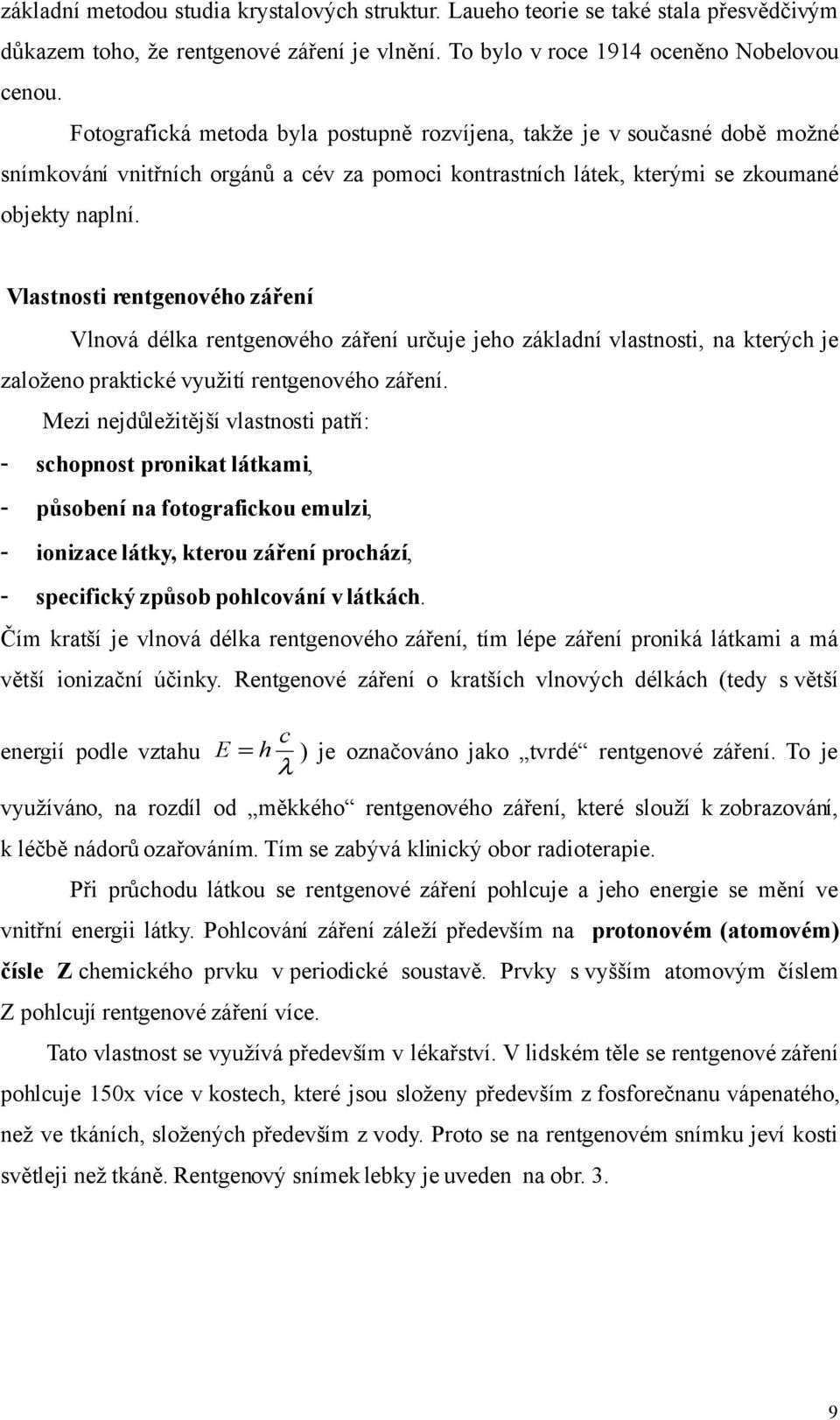 základní metodou studia krystalových struktur. Laueho teorie se také stala přesvědčivým důkazem toho, že rentgenové záření je vlnění. To bylo v roce 1914 oceněno Nobelovou cenou.

Fotografická metoda byla postupně rozvíjena, takže je v současné době možné snímkování vnitřních orgánů a cév za pomoci kontrastních látek, kterými se zkoumané objekty naplní.

Vlastnosti rentgenového záření

Vlnová délka rentgenového záření určuje jeho základní vlastnosti, na kterých je založeno praktické využití rentgenového záření.

Mezi nejdůležitější vlastnosti patří:

- schopnost pronikat látkami,
- působení na fotografickou emulzi,
- ionizace látky, kterou záření prochází,
- specifický způsob pohlcování v látkách.

Čím kratší je vlnová délka rentgenového záření, tím lépe záření proniká látkami a má větší ionizační účinky. Rentgenové záření o kratších vlnových délkách (tedy s větší energií podle vztahu $E = h\frac{c}{\lambda}$) je označováno jako „tvrdé“ rentgenové záření. To je využíváno, na rozdíl od „měkkého“ rentgenového záření, které slouží k zobrazování, k léčbě nádorů ozařováním. Tím se zabývá klinický obor radioterapie.

Při průchodu látkou se rentgenové záření pohlcuje a jeho energie se mění ve vnitřní energii látky. Pohlcování záření záleží především na protonovém (atomovém) čísle Z chemického prvku v periodické soustavě. Prvky s vyšším atomovým číslem Z pohlcují rentgenové záření více.

Tato vlastnost se využívá především v lékařství. V lidském těle se rentgenové záření pohlcuje 150x více v kostech, které jsou složeny především z fosforečnanu vápenatého, než ve tkáních, složených především z vody. Proto se na rentgenovém snímku jeví kosti světleji než tkáně. Rentgenový snímek lebky je uveden na obr. 3.

9